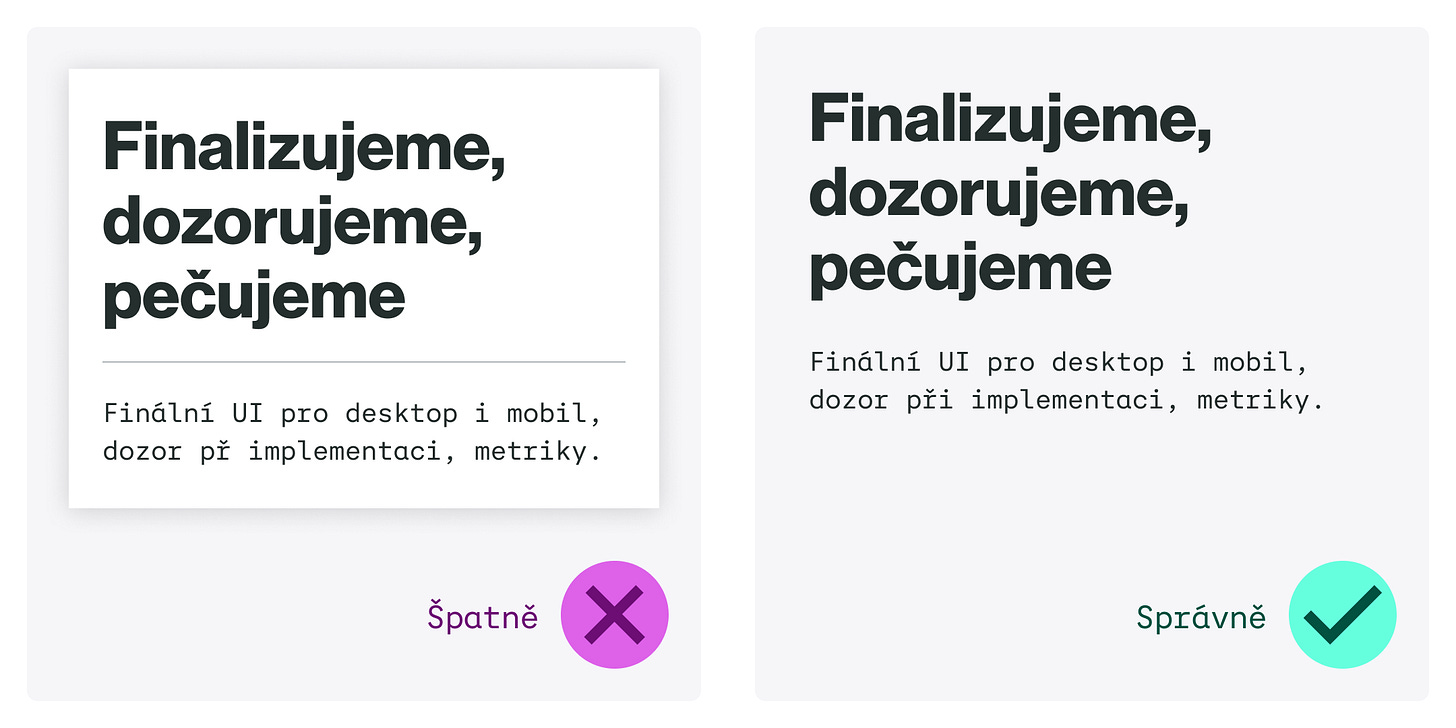 Finalizujeme, dozorujeme, pečujeme

Finální UI pro desktop i mobil, dozor př implementaci, metriky.

Špatně

Finalizujeme, dozorujeme, pečujeme

Finální UI pro desktop i mobil, dozor při implementaci, metriky.

Správně